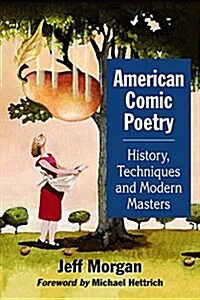 American Comic Poetry

History, Techniques and Modern Masters

Jeff Morgan

Foreword by Michael Hettrich